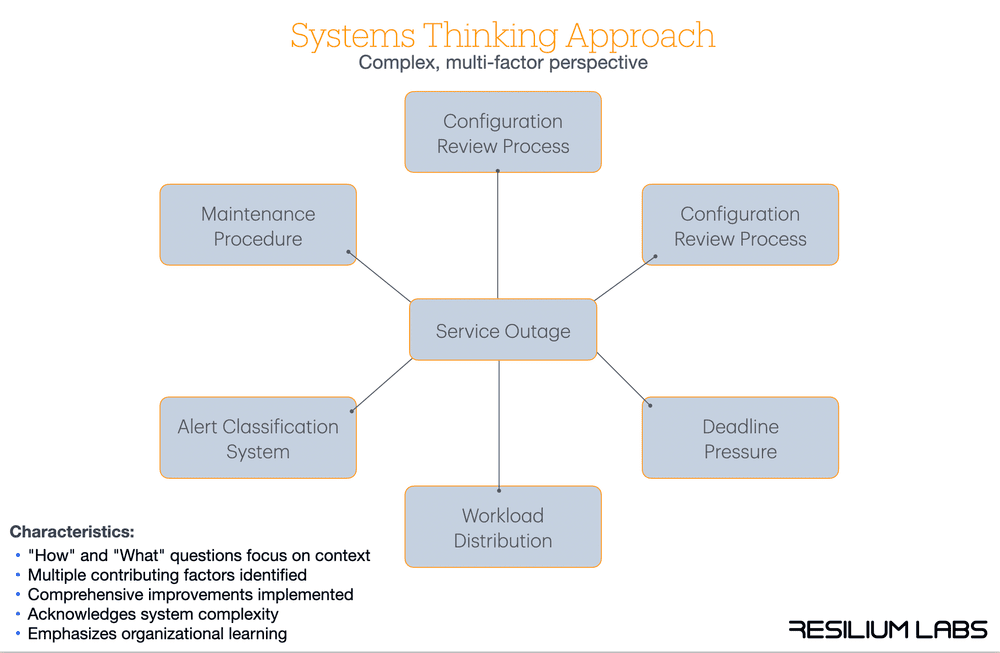 Systems Thinking Approach
Complex, multi-factor perspective

Configuration Review Process

Maintenance Procedure

Configuration Review Process

Service Outage

Alert Classification System

Deadline Pressure

Workload Distribution

Characteristics:
• "How" and "What" questions focus on context
• Multiple contributing factors identified
• Comprehensive improvements implemented
• Acknowledges system complexity
• Emphasizes organizational learning

RESILIUM LABS